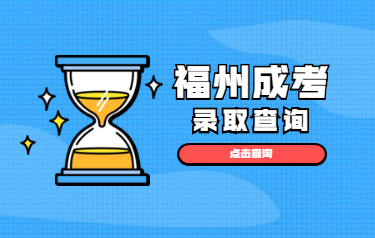 福州成考
录取查询

点击查询